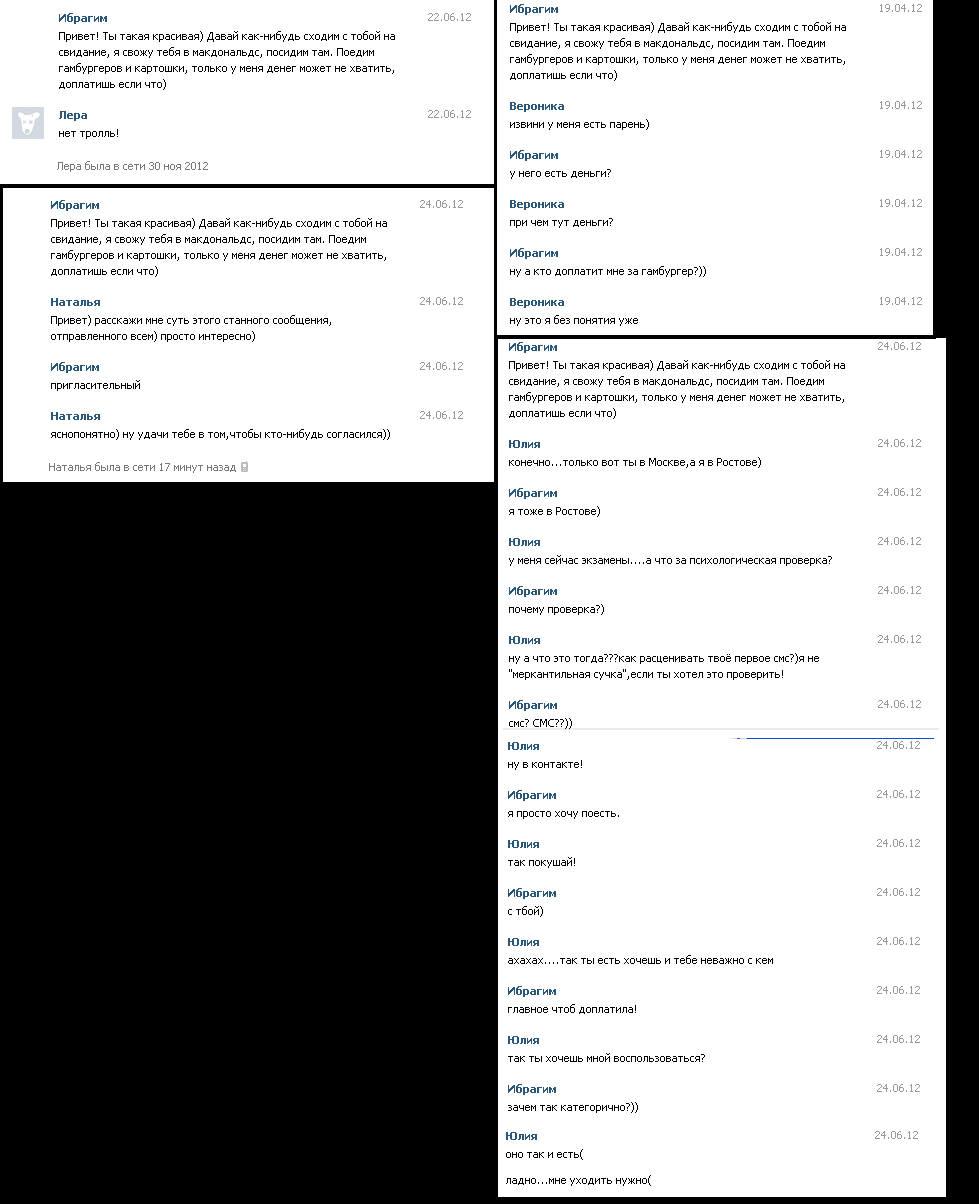 Ибрагим 22.06.12
Привет! Ты такая красивая) Давай как-нибудь сходим с тобой на свидание, я свожу тебя в макдональдс, посидим там. Поедим гамбургеров и картошки, только у меня денег может не хватить, доплатишь если что)

Лера 22.06.12
нет тролль!

Лера была в сети 30 ноя 2012

Ибрагим 24.06.12
Привет! Ты такая красивая) Давай как-нибудь сходим с тобой на свидание, я свожу тебя в макдональдс, посидим там. Поедим гамбургеров и картошки, только у меня денег может не хватить, доплатишь если что)

Наталья 24.06.12
Привет) расскажи мне суть этого станного сообщения, отправленного всем) просто интересно)

Ибрагим 24.06.12
пригласительный

Наталья 24.06.12
яснопонятно) ну удачи тебе в том,чтобы кто-нибудь согласился))

Наталья была в сети 17 минут назад

Ибрагим 19.04.12
Привет! Ты такая красивая) Давай как-нибудь сходим с тобой на свидание, я свожу тебя в макдональдс, посидим там. Поедим гамбургеров и картошки, только у меня денег может не хватить, доплатишь если что)

Вероника 19.04.12
извини у меня есть парень)

Ибрагим 19.04.12
у него есть деньги?

Вероника 19.04.12
при чем тут деньги?

Ибрагим 19.04.12
ну а кто доплатит мне за гамбургер?))

Вероника 19.04.12
ну это я без понятия уже

Ибрагим 24.06.12
Привет! Ты такая красивая) Давай как-нибудь сходим с тобой на свидание, я свожу тебя в макдональдс, посидим там. Поедим гамбургеров и картошки, только у меня денег может не хватить, доплатишь если что)

Юлия 24.06.12
конечно...только вот ты в Москве,а я в Ростове)

Ибрагим 24.06.12
я тоже в Ростове)

Юлия 24.06.12
у меня сейчас экзамены....а что за психологическая проверка?

Ибрагим 24.06.12
почему проверка?)

Юлия 24.06.12
ну а что это тогда???как расценивать твоё первое смс?)я не "меркантильная сучка",если ты хотел это проверить!

Ибрагим 24.06.12
смс? СМС??))

Юлия 24.06.12
ну в контакте!

Ибрагим 24.06.12
я просто хочу поесть.

Юлия 24.06.12
так покушай!

Ибрагим 24.06.12
с тбой)

Юлия 24.06.12
ахахах....так ты есть хочешь и тебе неважно с кем

Ибрагим 24.06.12
главное чтоб доплатила!

Юлия 24.06.12
так ты хочешь мной воспользоваться?

Ибрагим 24.06.12
зачем так категорично?))

Юлия 24.06.12
оно так и есть(
ладно...мне уходить нужно(